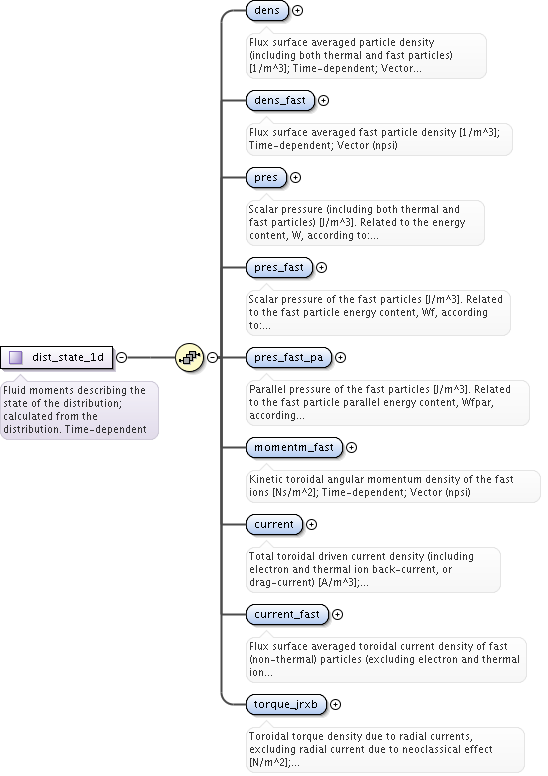 dist_state_1d

Fluid moments describing the state of the distribution; calculated from the distribution. Time-dependent

dens

Flux surface averaged particle density (including both thermal and fast particles) [1/m^3]; Time-dependent; Vector...

dens_fast

Flux surface averaged fast particle density [1/m^3]; Time-dependent; Vector (npsi)

pres

Scalar pressure (including both thermal and fast particles) [J/m^3]. Related to the energy content, W, according to:...

pres_fast

Scalar pressure of the fast particles [J/m^3]. Related to the fast particle energy content, Wf, according to:...

pres_fast_pa

Parallel pressure of the fast particles [J/m^3]. Related to the fast particle parallel energy content, Wfpar, according...

momentm_fast

Kinetic toroidal angular momentum density of the fast ions [Ns/m^2]; Time-dependent; Vector (npsi)

current

Total toroidal driven current density (including electron and thermal ion back-current, or drag-current) [A/m^3];...

current_fast

Flux surface averaged toroidal current density of fast (non-thermal) particles (excluding electron and thermal ion...

torque_jrxb

Toroidal torque density due to radial currents, excluding radial current due to neoclassical effect [N/m^2];...